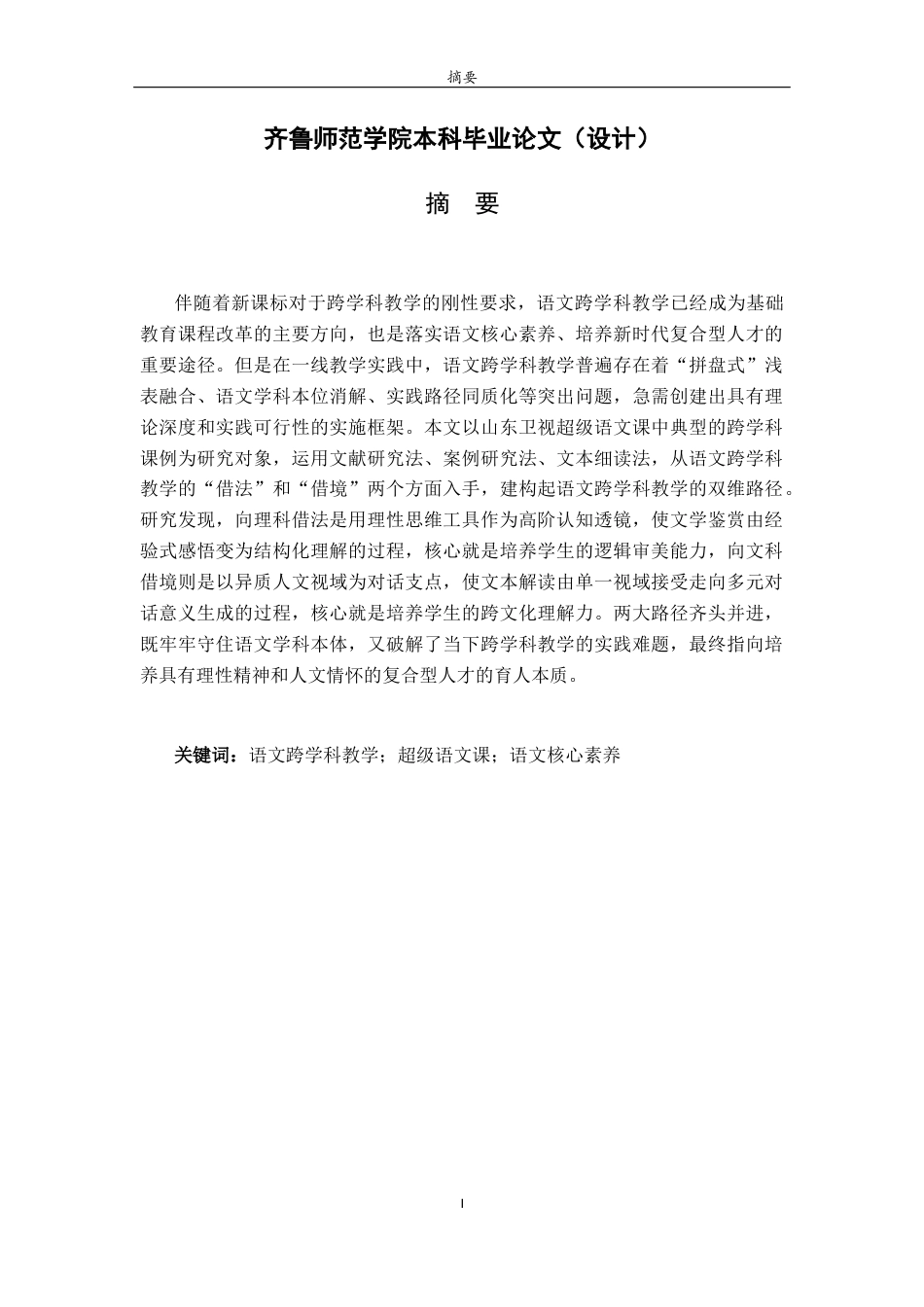 摘要

齐鲁师范学院本科毕业论文（设计）

摘　要

伴随着新课标对于跨学科教学的刚性要求，语文跨学科教学已经成为基础教育课程改革的主要方向，也是落实语文核心素养、培养新时代复合型人才的重要途径。但是在一线教学实践中，语文跨学科教学普遍存在着“拼盘式”浅表融合、语文学科本位消解、实践路径同质化等突出问题，急需创建出具有理论深度和实践可行性的实施框架。本文以山东卫视超级语文课中典型的跨学科课例为研究对象，运用文献研究法、案例研究法、文本细读法，从语文跨学科教学的“借法”和“借境”两个方面入手，建构起语文跨学科教学的双维路径。研究发现，向理科借法是用理性思维工具作为高阶认知透镜，使文学鉴赏由经验式感悟变为结构化理解的过程，核心就是培养学生的逻辑审美能力，向文科借境则是以异质人文视域为对话支点，使文本解读由单一视域接受走向多元对话意义生成的过程，核心就是培养学生的跨文化理解力。两大路径齐头并进，既牢牢守住语文学科本体，又破解了当下跨学科教学的实践难题，最终指向培养具有理性精神和人文情怀的复合型人才的育人本质。

关键词：语文跨学科教学；超级语文课；语文核心素养

I